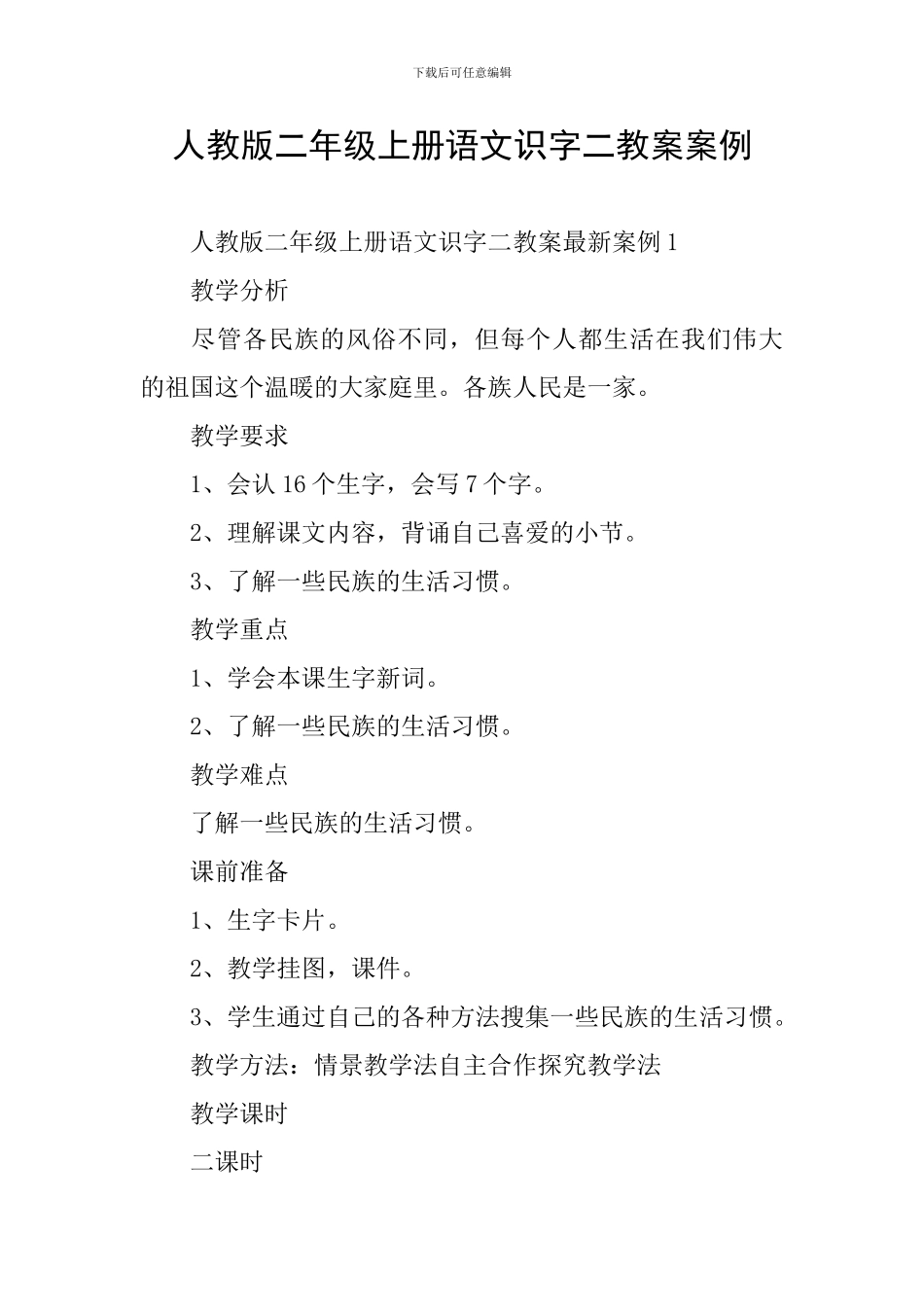 下载后可任意编辑

人教版二年级上册语文识字二教案案例

人教版二年级上册语文识字二教案最新案例 1

教学分析

尽管各民族的风俗不同，但每个人都生活在我们伟大的祖国这个温暖的大家庭里。各族人民是一家。

教学要求

1、会认 16 个生字，会写 7 个字。

2、理解课文内容，背诵自己喜爱的小节。

3、了解一些民族的生活习惯。

教学重点

1、学会本课生字新词。

2、了解一些民族的生活习惯。

教学难点

了解一些民族的生活习惯。

课前准备

1、生字卡片。

2、教学挂图，课件。

3、学生通过自己的各种方法搜集一些民族的生活习惯。

教学方法：情景教学法自主合作探究教学法

教学课时

二课时